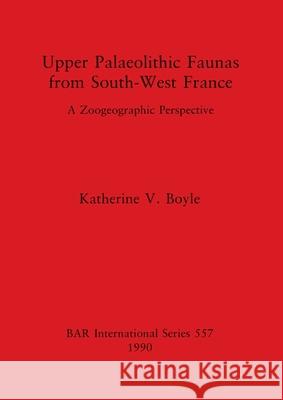 Upper Palaeolithic Faunas from South-West France

A Zoogeographic Perspective

Katherine V. Boyle

BAR International Series 557
1990

Kraina Książek